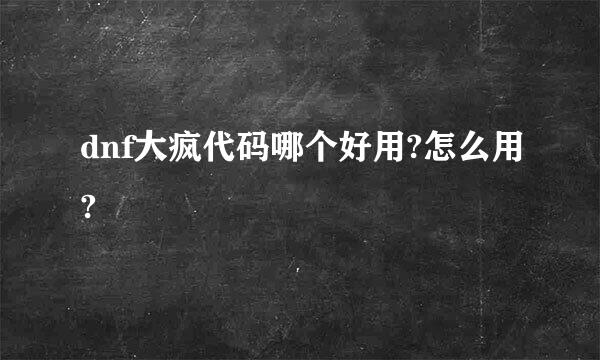 dnf大疯代码哪个好用?怎么用?